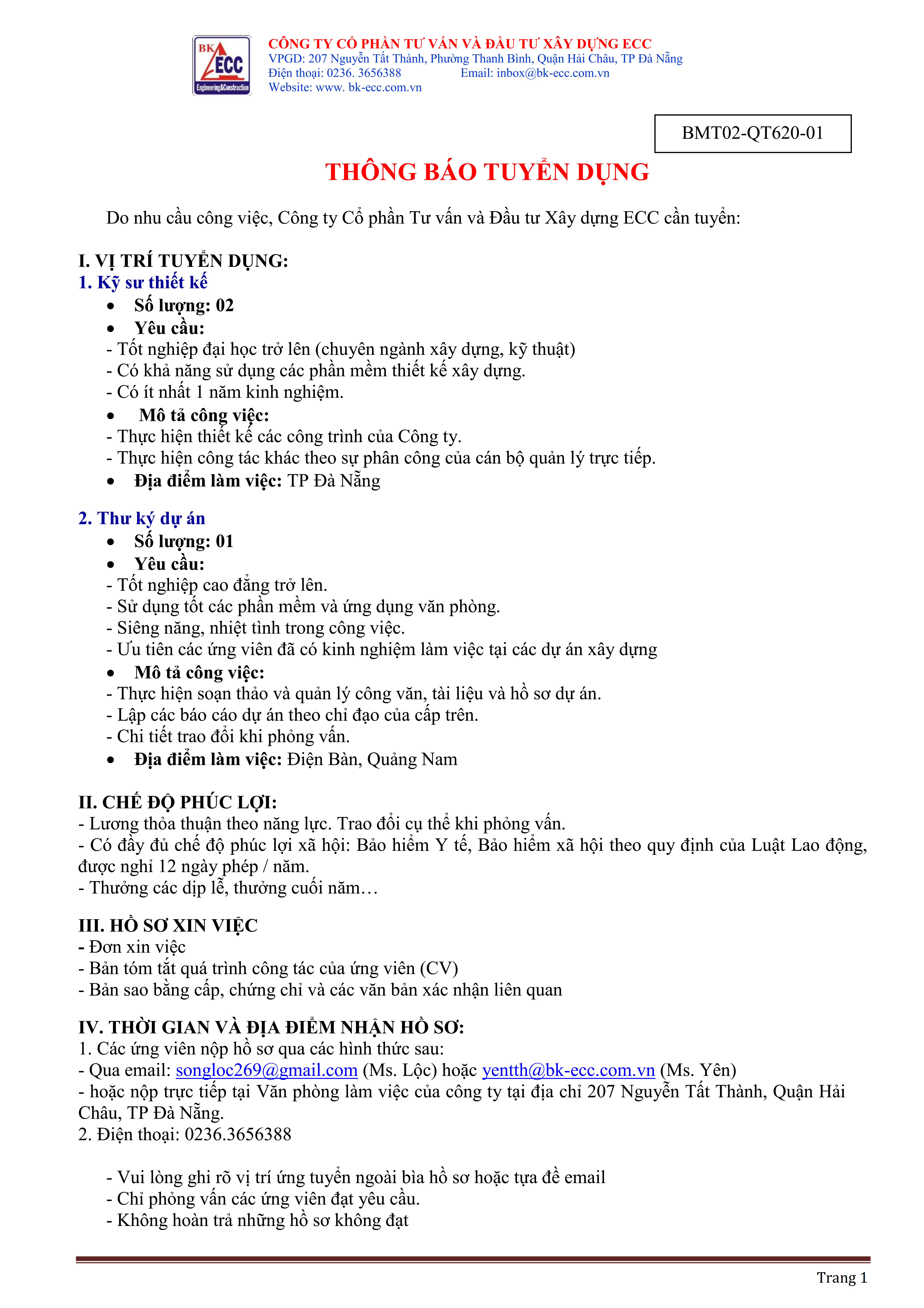 BK ECC Engineering&Construction

CÔNG TY CỔ PHẦN TƯ VẤN VÀ ĐẦU TƯ XÂY DỰNG ECC
VPGD: 207 Nguyễn Tất Thành, Phường Thanh Bình, Quận Hải Châu, TP Đà Nẵng
Điện thoại: 0236. 3656388 Email: inbox@bk-ecc.com.vn
Website: www. bk-ecc.com.vn

BMT02-QT620-01

THÔNG BÁO TUYỂN DỤNG

Do nhu cầu công việc, Công ty Cổ phần Tư vấn và Đầu tư Xây dựng ECC cần tuyển:

I. VỊ TRÍ TUYỂN DỤNG:
1. Kỹ sư thiết kế
• Số lượng: 02
• Yêu cầu:
- Tốt nghiệp đại học trở lên (chuyên ngành xây dựng, kỹ thuật)
- Có khả năng sử dụng các phần mềm thiết kế xây dựng.
- Có ít nhất 1 năm kinh nghiệm.
• Mô tả công việc:
- Thực hiện thiết kế các công trình của Công ty.
- Thực hiện công tác khác theo sự phân công của cán bộ quản lý trực tiếp.
• Địa điểm làm việc: TP Đà Nẵng

2. Thư ký dự án
• Số lượng: 01
• Yêu cầu:
- Tốt nghiệp cao đẳng trở lên.
- Sử dụng tốt các phần mềm và ứng dụng văn phòng.
- Siêng năng, nhiệt tình trong công việc.
- Ưu tiên các ứng viên đã có kinh nghiệm làm việc tại các dự án xây dựng
• Mô tả công việc:
- Thực hiện soạn thảo và quản lý công văn, tài liệu và hồ sơ dự án.
- Lập các báo cáo dự án theo chỉ đạo của cấp trên.
- Chi tiết trao đổi khi phỏng vấn.
• Địa điểm làm việc: Điện Bàn, Quảng Nam

II. CHẾ ĐỘ PHÚC LỢI:
- Lương thỏa thuận theo năng lực. Trao đổi cụ thể khi phỏng vấn.
- Có đầy đủ chế độ phúc lợi xã hội: Bảo hiểm Y tế, Bảo hiểm xã hội theo quy định của Luật Lao động, được nghỉ 12 ngày phép / năm.
- Thưởng các dịp lễ, thưởng cuối năm…

III. HỒ SƠ XIN VIỆC
- Đơn xin việc
- Bản tóm tắt quá trình công tác của ứng viên (CV)
- Bản sao bằng cấp, chứng chỉ và các văn bản xác nhận liên quan

IV. THỜI GIAN VÀ ĐỊA ĐIỂM NHẬN HỒ SƠ:
1. Các ứng viên nộp hồ sơ qua các hình thức sau:
- Qua email: songloc269@gmail.com (Ms. Lộc) hoặc yentth@bk-ecc.com.vn (Ms. Yên)
- hoặc nộp trực tiếp tại Văn phòng làm việc của công ty tại địa chỉ 207 Nguyễn Tất Thành, Quận Hải Châu, TP Đà Nẵng.
2. Điện thoại: 0236.3656388

- Vui lòng ghi rõ vị trí ứng tuyển ngoài bìa hồ sơ hoặc tựa đề email
- Chỉ phỏng vấn các ứng viên đạt yêu cầu.
- Không hoàn trả những hồ sơ không đạt

Trang 1